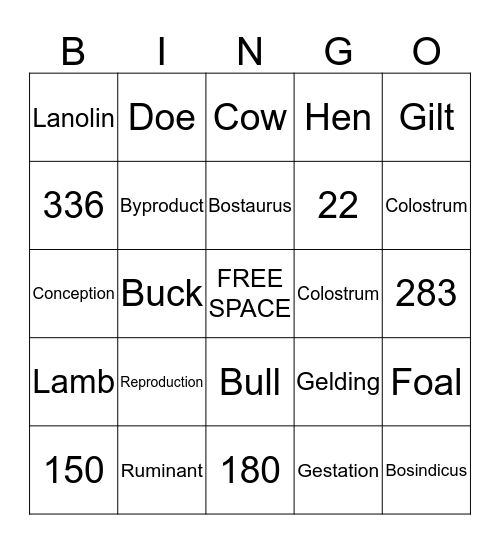 | B | I | N | G | O |
|---|---|---|---|---|
| Lanolin | Doe | Cow | Hen | Gilt |
| 336 | Byproduct | Bostaurus | 22 | Colostrum |
| Conception | Buck | FREE SPACE | Colostrum | 283 |
| Lamb | Reproduction | Bull | Gelding | Foal |
| 150 | Ruminant | 180 | Gestation | Bosindicus |